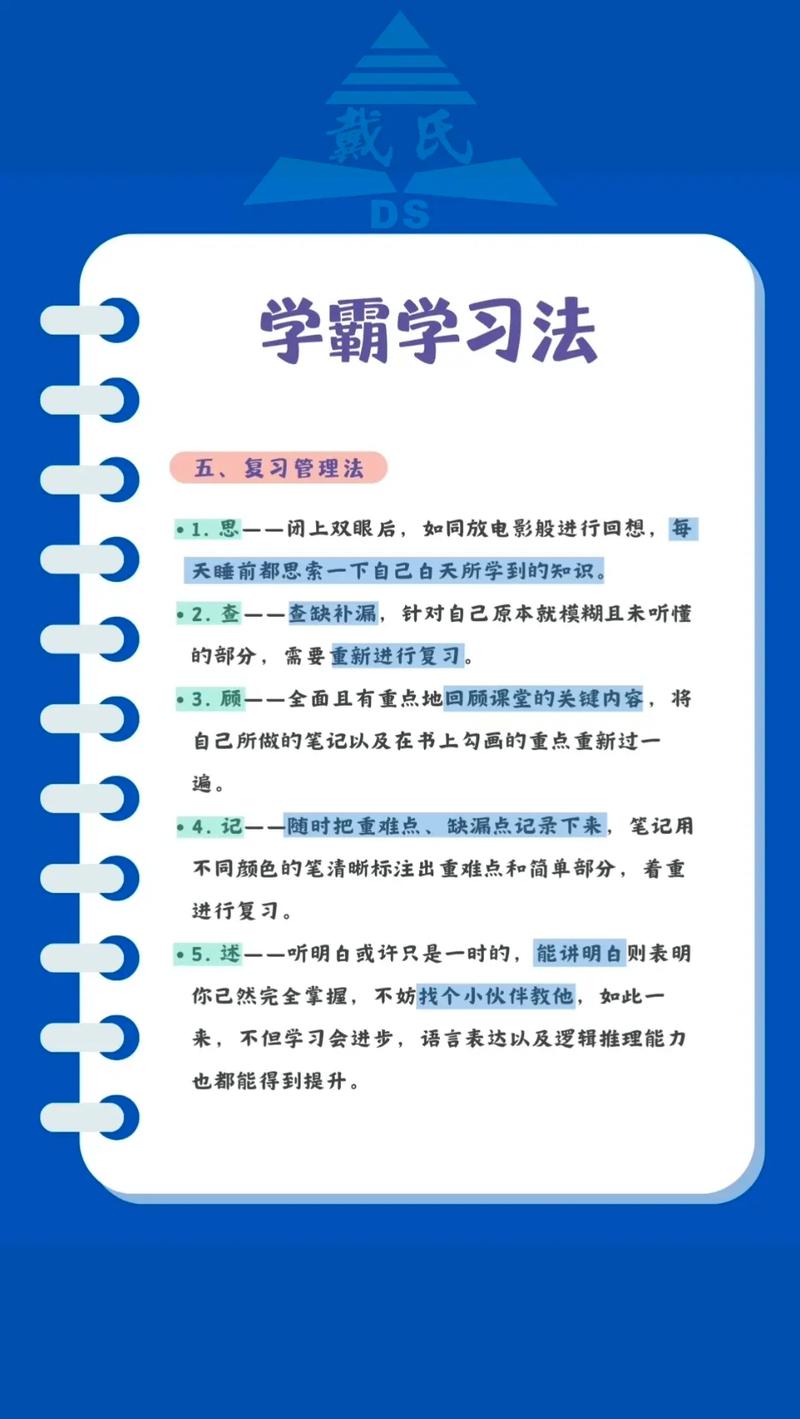 戴氏
DS

学霸学习法

五、复习管理法

• 1. 思——闭上双眼后，如同放电影般进行回想，每天睡前都思索一下自己白天所学到的知识。

• 2. 查——查缺补漏，针对自己原本就模糊且未听懂的部分，需要重新进行复习。

• 3. 顾——全面且有重点地回顾课堂的关键内容，将自己所做的笔记以及在书上勾画的重点重新过一遍。

• 4. 记——随时把重难点、缺漏点记录下来，笔记用不同颜色的笔清晰标注出重难点和简单部分，着重进行复习。

• 5. 述——听明白或许只是一时的，能讲明白则表明你已然完全掌握，不妨找个小伙伴教他，如此一来，不但学习会进步，语言表达以及逻辑推理能力也都能得到提升。